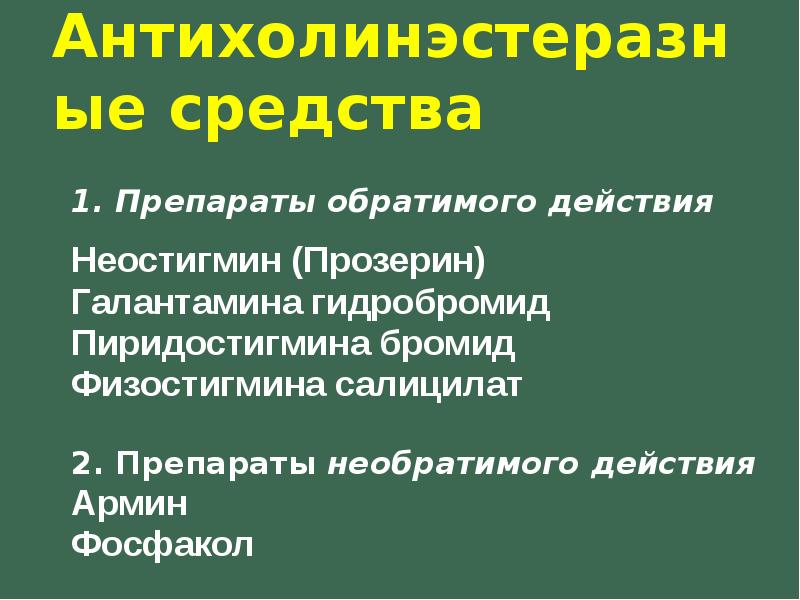 Антихолинэстеразные средства

1. Препараты обратимого действия

Неостигмин (Прозерин)
Галантамина гидробромид
Пиридостигмина бромид
Физостигмина салицилат

2. Препараты необратимого действия
Армин
Фосфакол